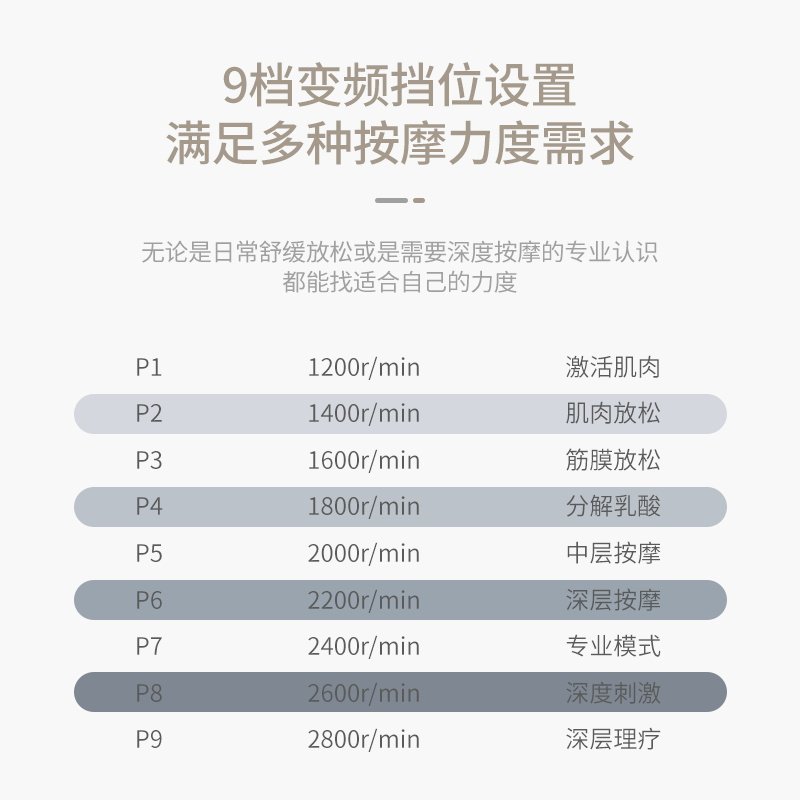 9档变频挡位设置
满足多种按摩力度需求

无论是日常舒缓放松或是需要深度按摩的专业认识
都能找适合自己的力度

| P1 | 1200r/min | 激活肌肉 |
|---|---|---|
| P2 | 1400r/min | 肌肉放松 |
| P3 | 1600r/min | 筋膜放松 |
| P4 | 1800r/min | 分解乳酸 |
| P5 | 2000r/min | 中层按摩 |
| P6 | 2200r/min | 深层按摩 |
| P7 | 2400r/min | 专业模式 |
| P8 | 2600r/min | 深度刺激 |
| P9 | 2800r/min | 深层理疗 |